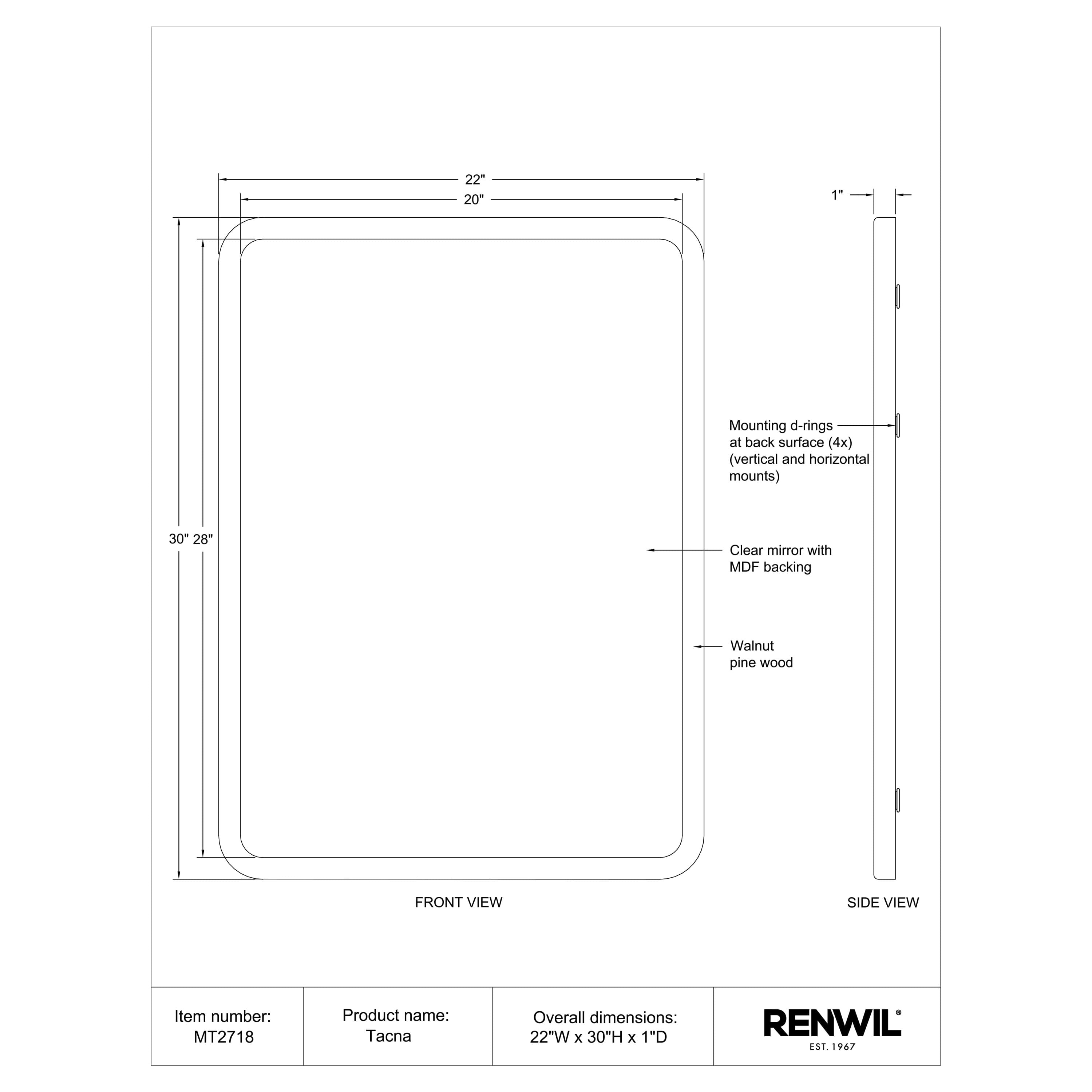 22"

20"

1"

30" 28"

Mounting d-rings at back surface (4x) (vertical and horizontal mounts)

Clear mirror with MDF backing

Walnut pine wood

FRONT VIEW

SIDE VIEW

| Item number: MT2718 | Product name: Tacna | Overall dimensions: 22"W x 30"H x 1"D | RENWIL® EST. 1967 |
|---|---|---|---|